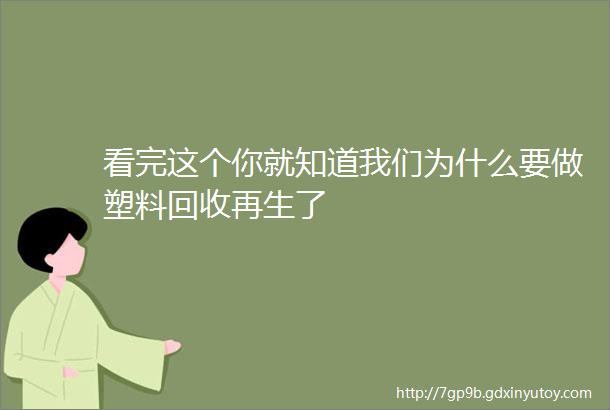 看完这个你就知道我们为什么要做塑料回收再生了

http://7gp9b.gdxinyutoy.com